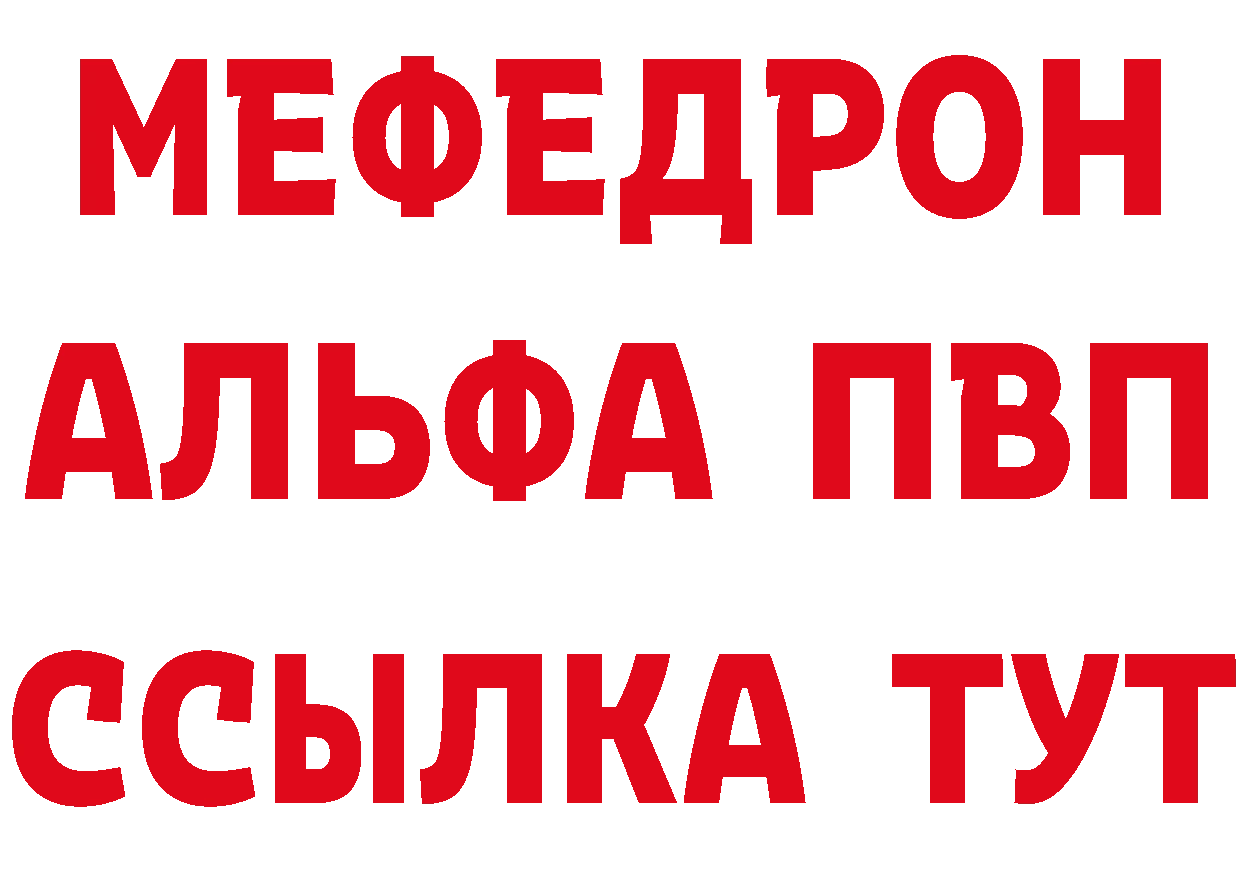 МЕФЕДРОН
АЛЬФА ПВП
ССЫЛКА ТУТ